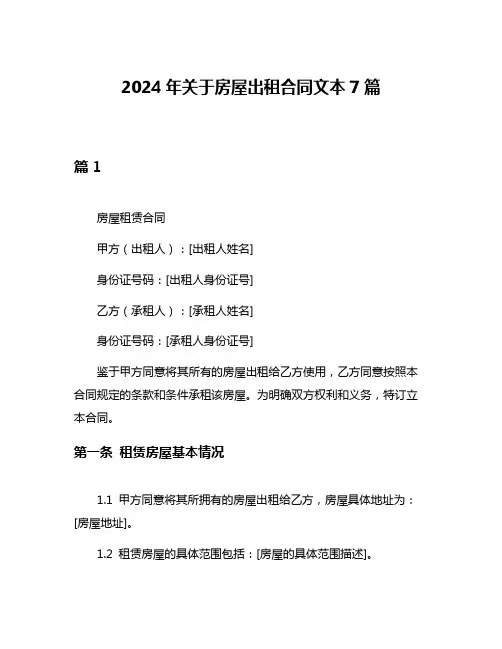 2024 年关于房屋出租合同文本 7 篇

篇 1

房屋租赁合同

甲方（出租人）：[出租人姓名]

身份证号码：[出租人身份证号]

乙方（承租人）：[承租人姓名]

身份证号码：[承租人身份证号]

鉴于甲方同意将其所有的房屋出租给乙方使用，乙方同意按照本合同规定的条款和条件承租该房屋。为明确双方权利和义务，特订立本合同。

第一条 租赁房屋基本情况

1.1 甲方同意将其所拥有的房屋出租给乙方，房屋具体地址为：[房屋地址]。

1.2 租赁房屋的具体范围包括：[房屋的具体范围描述]。